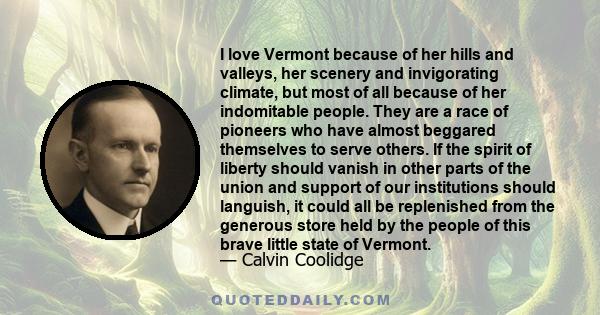 I love Vermont because of her hills and valleys, her scenery and invigorating climate, but most of all because of her indomitable people. They are a race of pioneers who have almost beggared themselves to serve others. If the spirit of liberty should vanish in other parts of the union and support of our institutions should languish, it could all be replenished from the generous store held by the people of this brave little state of Vermont.
— Calvin Coolidge

QUOTEDDAILY.COM